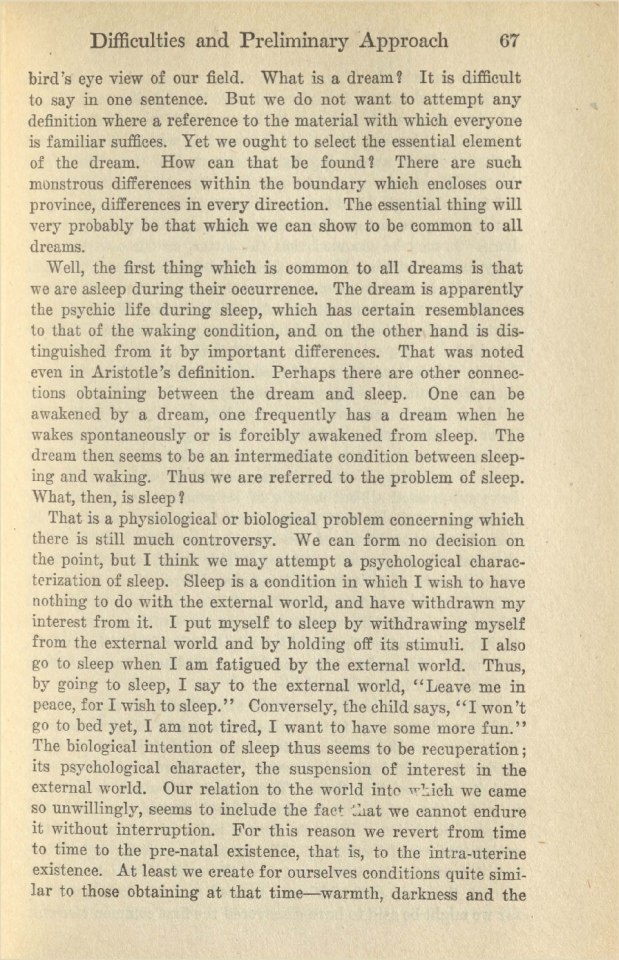 Difficulties and Preliminary Approach 67

bird's eye view of our field. What is a dream? It is difficult to say in one sentence. But we do not want to attempt any definition where a reference to the material with which everyone is familiar suffices. Yet we ought to select the essential element of the dream. How can that be found? There are such monstrous differences within the boundary which encloses our province, differences in every direction. The essential thing will very probably be that which we can show to be common to all dreams.

Well, the first thing which is common to all dreams is that we are asleep during their occurrence. The dream is apparently the psychic life during sleep, which has certain resemblances to that of the waking condition, and on the other hand is distinguished from it by important differences. That was noted even in Aristotle's definition. Perhaps there are other connections obtaining between the dream and sleep. One can be awakened by a dream, one frequently has a dream when he wakes spontaneously or is forcibly awakened from sleep. The dream then seems to be an intermediate condition between sleeping and waking. Thus we are referred to the problem of sleep. What, then, is sleep?

That is a physiological or biological problem concerning which there is still much controversy. We can form no decision on the point, but I think we may attempt a psychological characterization of sleep. Sleep is a condition in which I wish to have nothing to do with the external world, and have withdrawn my interest from it. I put myself to sleep by withdrawing myself from the external world and by holding off its stimuli. I also go to sleep when I am fatigued by the external world. Thus, by going to sleep, I say to the external world, "Leave me in peace, for I wish to sleep." Conversely, the child says, "I won't go to bed yet, I am not tired, I want to have some more fun." The biological intention of sleep thus seems to be recuperation; its psychological character, the suspension of interest in the external world. Our relation to the world into which we came so unwillingly, seems to include the fact that we cannot endure it without interruption. For this reason we revert from time to time to the pre-natal existence, that is, to the intra-uterine existence. At least we create for ourselves conditions quite similar to those obtaining at that time—warmth, darkness and the